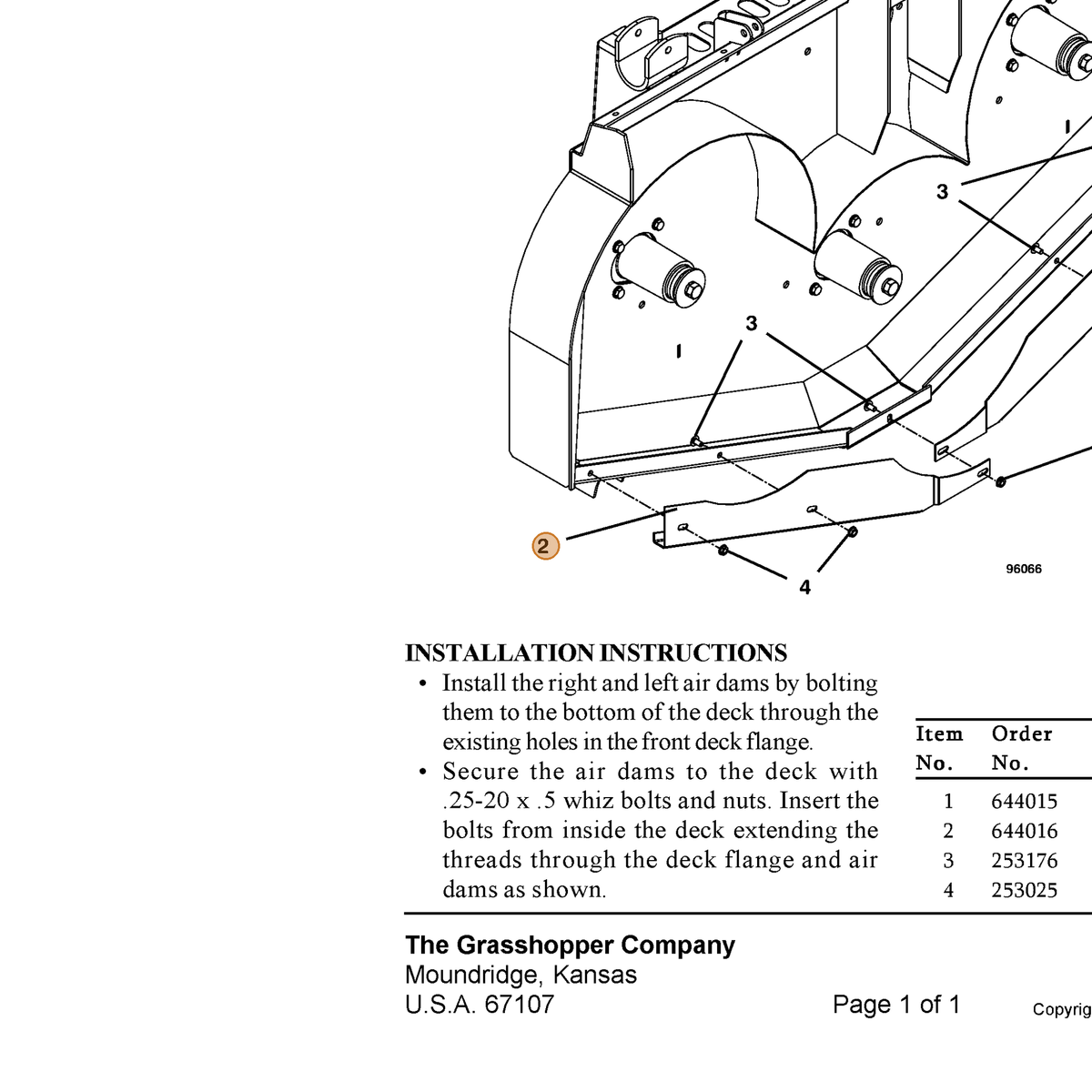 3

3

2

4

96066

INSTALLATION INSTRUCTIONS

• Install the right and left air dams by bolting them to the bottom of the deck through the existing holes in the front deck flange.

• Secure the air dams to the deck with .25-20 x .5 whiz bolts and nuts. Insert the bolts from inside the deck extending the threads through the deck flange and air dams as shown.

| Item No. | Order No. |
|---|---|
| 1 | 644015 |
| 2 | 644016 |
| 3 | 253176 |
| 4 | 253025 |

The Grasshopper Company
Moundridge, Kansas
U.S.A. 67107

Page 1 of 1

Copyrig